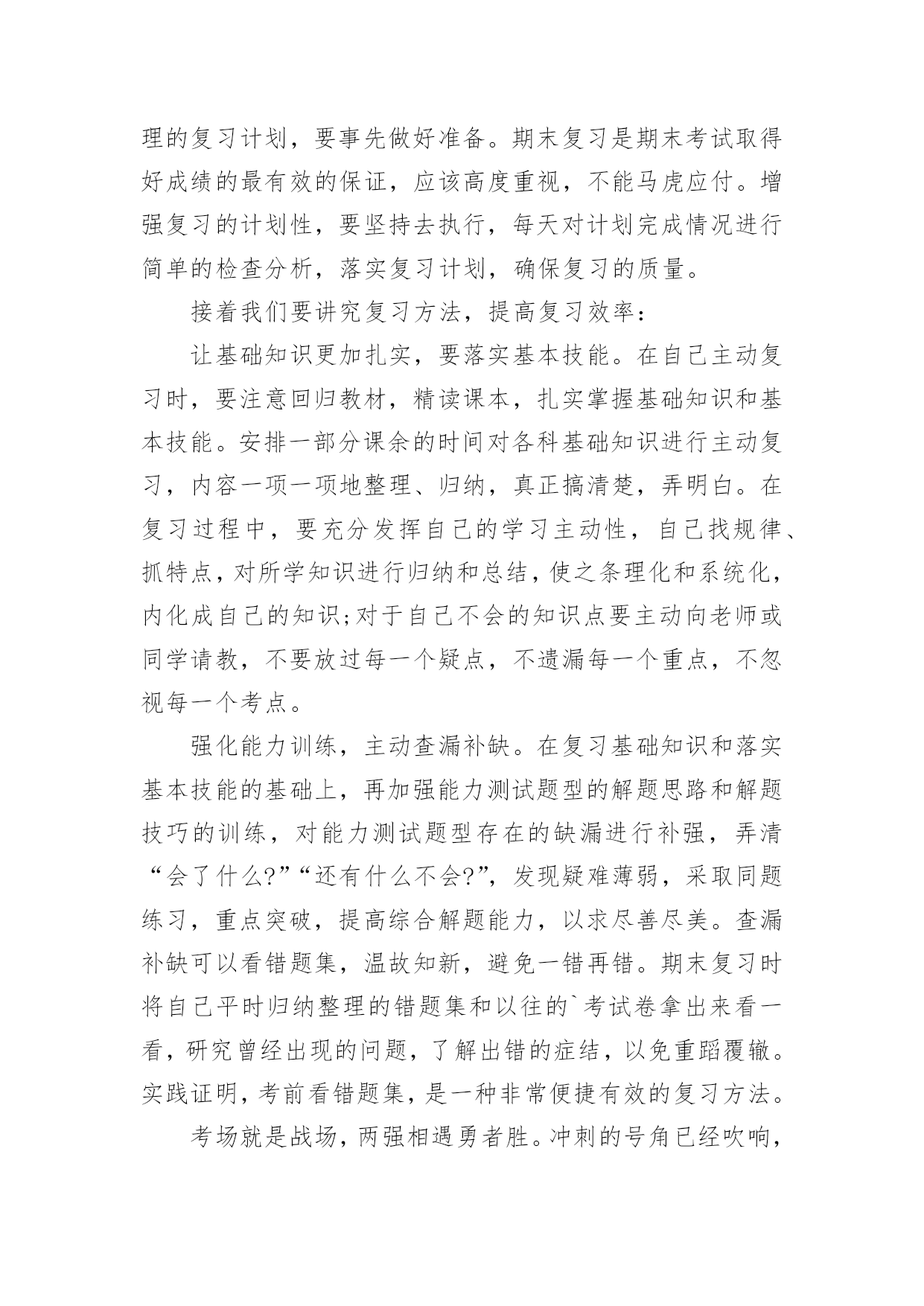 理的复习计划，要事先做好准备。期末复习是期末考试取得好成绩的最有效的保证，应该高度重视，不能马虎应付。增强复习的计划性，要坚持去执行，每天对计划完成情况进行简单的检查分析，落实复习计划，确保复习的质量。

接着我们要讲究复习方法，提高复习效率：

让基础知识更加扎实，要落实基本技能。在自己主动复习时，要注意回归教材，精读课本，扎实掌握基础知识和基本技能。安排一部分课余的时间对各科基础知识进行主动复习，内容一项一项地整理、归纳，真正搞清楚，弄明白。在复习过程中，要充分发挥自己的学习主动性，自己找规律、抓特点，对所学知识进行归纳和总结，使之条理化和系统化，内化成自己的知识;对于自己不会的知识点要主动向老师或同学请教，不要放过每一个疑点，不遗漏每一个重点，不忽视每一个考点。

强化能力训练，主动查漏补缺。在复习基础知识和落实基本技能的基础上，再加强能力测试题型的解题思路和解题技巧的训练，对能力测试题型存在的缺漏进行补强，弄清“会了什么?”“还有什么不会?”，发现疑难薄弱，采取同题练习，重点突破，提高综合解题能力，以求尽善尽美。查漏补缺可以看错题集，温故知新，避免一错再错。期末复习时将自己平时归纳整理的错题集和以往的`考试卷拿出来看一看，研究曾经出现的问题，了解出错的症结，以免重蹈覆辙。实践证明，考前看错题集，是一种非常便捷有效的复习方法。

考场就是战场，两强相遇勇者胜。冲刺的号角已经吹响，